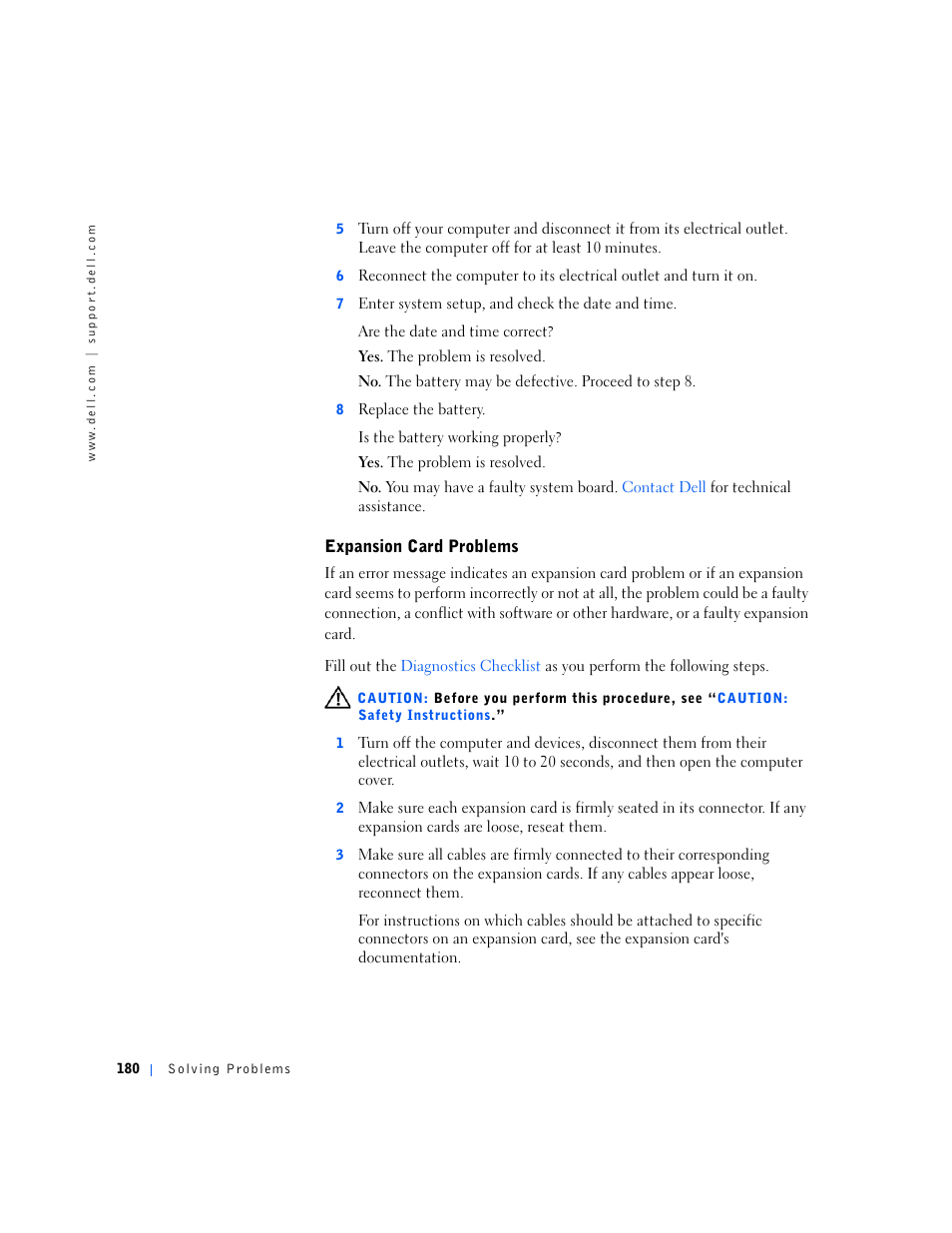 www.dell.com | support.dell.com

5 Turn off your computer and disconnect it from its electrical outlet. Leave the computer off for at least 10 minutes.

6 Reconnect the computer to its electrical outlet and turn it on.

7 Enter system setup, and check the date and time.

Are the date and time correct?

Yes. The problem is resolved.

No. The battery may be defective. Proceed to step 8.

8 Replace the battery.

Is the battery working properly?

Yes. The problem is resolved.

No. You may have a faulty system board. Contact Dell for technical assistance.

Expansion Card Problems

If an error message indicates an expansion card problem or if an expansion card seems to perform incorrectly or not at all, the problem could be a faulty connection, a conflict with software or other hardware, or a faulty expansion card.

Fill out the Diagnostics Checklist as you perform the following steps.

CAUTION: Before you perform this procedure, see "CAUTION: Safety Instructions."

1 Turn off the computer and devices, disconnect them from their electrical outlets, wait 10 to 20 seconds, and then open the computer cover.

2 Make sure each expansion card is firmly seated in its connector. If any expansion cards are loose, reseat them.

3 Make sure all cables are firmly connected to their corresponding connectors on the expansion cards. If any cables appear loose, reconnect them.

For instructions on which cables should be attached to specific connectors on an expansion card, see the expansion card's documentation.

180 | Solving Problems